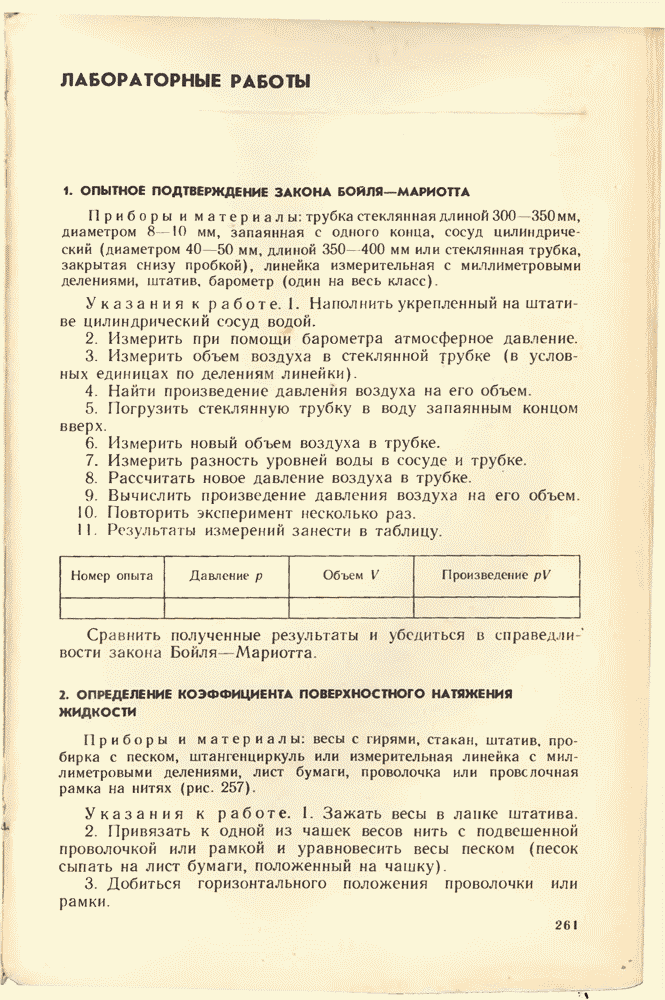 ЛАБОРАТОРНЫЕ РАБОТЫ

1. ОПЫТНОЕ ПОДТВЕРЖДЕНИЕ ЗАКОНА БОЙЛЯ—МАРИОТТА

Приборы и материалы: трубка стеклянная длиной 300—350 мм, диаметром 8—10 мм, запаянная с одного конца, сосуд цилиндрический (диаметром 40—50 мм, длиной 350—400 мм или стеклянная трубка, закрытая снизу пробкой), линейка измерительная с миллиметровыми делениями, штатив, барометр (один на весь класс).

Указания к работе. 1. Наполнить укрепленный на штативе цилиндрический сосуд водой.
2. Измерить при помощи барометра атмосферное давление.
3. Измерить объем воздуха в стеклянной трубке (в условных единицах по делениям линейки).
4. Найти произведение давления воздуха на его объем.
5. Погрузить стеклянную трубку в воду запаянным концом вверх.
6. Измерить новый объем воздуха в трубке.
7. Измерить разность уровней воды в сосуде и трубке.
8. Рассчитать новое давление воздуха в трубке.
9. Вычислить произведение давления воздуха на его объем.
10. Повторить эксперимент несколько раз.
11. Результаты измерений занести в таблицу.

| Номер опыта | Давление $p$ | Объем $V$ | Произведение $pV$ |
|---|---|---|---|
| | | | |

Сравнить полученные результаты и убедиться в справедливости закона Бойля—Мариотта.

2. ОПРЕДЕЛЕНИЕ КОЭФФИЦИЕНТА ПОВЕРХНОСТНОГО НАТЯЖЕНИЯ ЖИДКОСТИ

Приборы и материалы: весы с гирями, стакан, штатив, пробирка с песком, штангенциркуль или измерительная линейка с миллиметровыми делениями, лист бумаги, проволочка или проволочная рамка на нитях (рис. 257).

Указания к работе. 1. Зажать весы в лапке штатива.
2. Привязать к одной из чашек весов нить с подвешенной проволочкой или рамкой и уравновесить весы песком (песок сыпать на лист бумаги, положенный на чашку).
3. Добиться горизонтального положения проволочки или рамки.

261